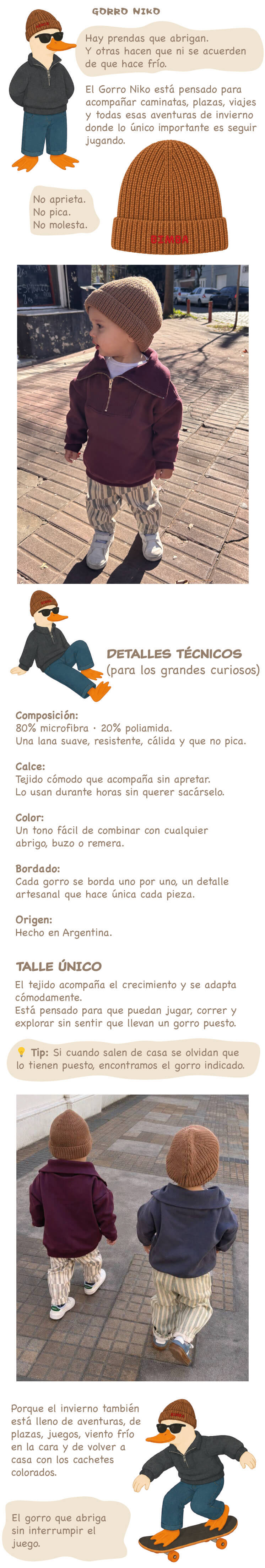 GORRO NIKO

Hay prendas que abrigan.
Y otras hacen que ni se acuerden de que hace frío.

El Gorro Niko está pensado para acompañar caminatas, plazas, viajes y todas esas aventuras de invierno donde lo único importante es seguir jugando.

No aprieta.
No pica.
No molesta.

BIMBA

DETALLES TÉCNICOS
(para los grandes curiosos)

Composición:
80% microfibra · 20% poliamida.
Una lana suave, resistente, cálida y que no pica.

Calce:
Tejido cómodo que acompaña sin apretar.
Lo usan durante horas sin querer sacárselo.

Color:
Un tono fácil de combinar con cualquier abrigo, buzo o remera.

Bordado:
Cada gorro se borda uno por uno, un detalle artesanal que hace única cada pieza.

Origen:
Hecho en Argentina.

TALLE ÚNICO

El tejido acompaña el crecimiento y se adapta cómodamente.
Está pensado para que puedan jugar, correr y explorar sin sentir que llevan un gorro puesto.

Tip: Si cuando salen de casa se olvidan que lo tienen puesto, encontramos el gorro indicado.

Porque el invierno también está lleno de aventuras, de plazas, juegos, viento frío en la cara y de volver a casa con los cachetes colorados.

El gorro que abriga sin interrumpir el juego.